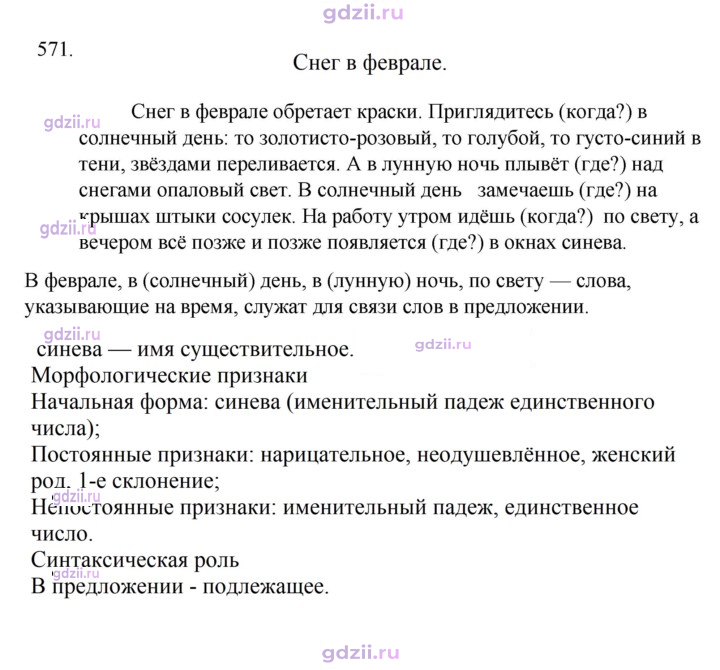 571.

Снег в феврале.

Снег в феврале обретает краски. Приглядитесь (когда?) в солнечный день: то золотисто-розовый, то голубой, то густо-синий в тени, звёздами переливается. А в лунную ночь плывёт (где?) над снегами опаловый свет. В солнечный день замечаешь (где?) на крышах штыки сосулек. На работу утром идёшь (когда?) по свету, а вечером всё позже и позже появляется (где?) в окнах синева.

В феврале, в (солнечный) день, в (лунную) ночь, по свету — слова, указывающие на время, служат для связи слов в предложении.

синева — имя существительное.
Морфологические признаки
Начальная форма: синева (именительный падеж единственного числа);
Постоянные признаки: нарицательное, неодушевлённое, женский род, 1-е склонение;
Непостоянные признаки: именительный падеж, единственное число.
Синтаксическая роль
В предложении - подлежащее.

gdzii.ru